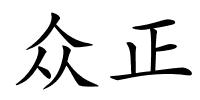 众正